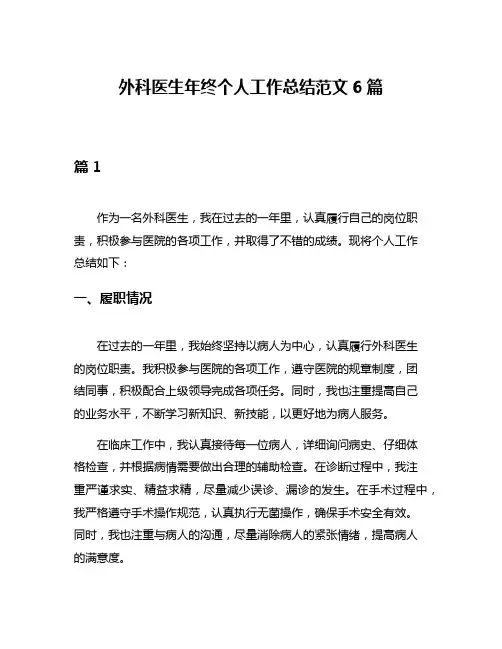 外科医生年终个人工作总结范文 6 篇

篇 1

作为一名外科医生，我在过去的一年里，认真履行自己的岗位职责，积极参与医院的各项工作，并取得了不错的成绩。现将个人工作总结如下：

一、履职情况

在过去的一年里，我始终坚持以病人为中心，认真履行外科医生的岗位职责。我积极参与医院的各项工作，遵守医院的规章制度，团结同事，积极配合上级领导完成各项任务。同时，我也注重提高自己的业务水平，不断学习新知识、新技能，以更好地为病人服务。

在临床工作中，我认真接待每一位病人，详细询问病史、仔细体格检查，并根据病情需要做出合理的辅助检查。在诊断过程中，我注重严谨求实、精益求精，尽量减少误诊、漏诊的发生。在手术过程中，我严格遵守手术操作规范，认真执行无菌操作，确保手术安全有效。同时，我也注重与病人的沟通，尽量消除病人的紧张情绪，提高病人的满意度。